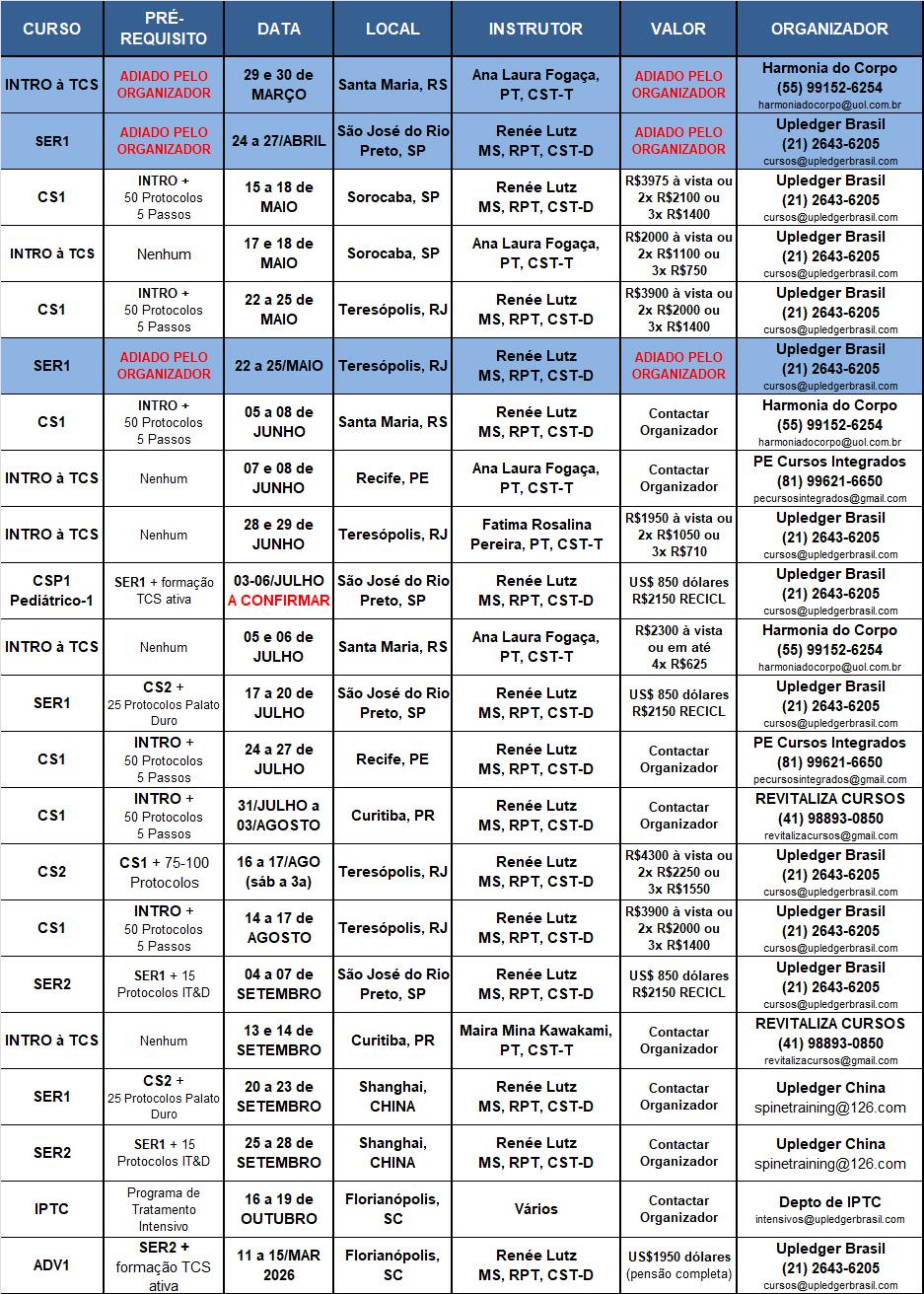 | CURSO | PRÉ-REQUISITO | DATA | LOCAL | INSTRUTOR | VALOR | ORGANIZADOR |
|---|---|---|---|---|---|---|
| INTRO à TCS | ADIADO PELO ORGANIZADOR | 29 e 30 de MARÇO | Santa Maria, RS | Ana Laura Fogaça, PT, CST-T | ADIADO PELO ORGANIZADOR | Harmonia do Corpo (55) 99152-6254 harmoniadocorpo@uol.com.br |
| SER1 | ADIADO PELO ORGANIZADOR | 24 a 27/ABRIL | São José do Rio Preto, SP | Renée Lutz MS, RPT, CST-D | ADIADO PELO ORGANIZADOR | Upledger Brasil (21) 2643-6205 cursos@upledgerbrasil.com |
| CS1 | INTRO + 50 Protocolos 5 Passos | 15 a 18 de MAIO | Sorocaba, SP | Renée Lutz MS, RPT, CST-D | R$3975 à vista ou 2x R$2100 ou 3x R$1400 | Upledger Brasil (21) 2643-6205 cursos@upledgerbrasil.com |
| INTRO à TCS | Nenhum | 17 e 18 de MAIO | Sorocaba, SP | Ana Laura Fogaça, PT, CST-T | R$2000 à vista ou 2x R$1100 ou 3x R$750 | Upledger Brasil (21) 2643-6205 cursos@upledgerbrasil.com |
| CS1 | INTRO + 50 Protocolos 5 Passos | 22 a 25 de MAIO | Teresópolis, RJ | Renée Lutz MS, RPT, CST-D | R$3900 à vista ou 2x R$2000 ou 3x R$1400 | Upledger Brasil (21) 2643-6205 cursos@upledgerbrasil.com |
| SER1 | ADIADO PELO ORGANIZADOR | 22 a 25/MAIO | Teresópolis, RJ | Renée Lutz MS, RPT, CST-D | ADIADO PELO ORGANIZADOR | Upledger Brasil (21) 2643-6205 cursos@upledgerbrasil.com |
| CS1 | INTRO + 50 Protocolos 5 Passos | 05 a 08 de JUNHO | Santa Maria, RS | Renée Lutz MS, RPT, CST-D | Contactar Organizador | Harmonia do Corpo (55) 99152-6254 harmoniadocorpo@uol.com.br |
| INTRO à TCS | Nenhum | 07 e 08 de JUNHO | Recife, PE | Ana Laura Fogaça, PT, CST-T | Contactar Organizador | PE Cursos Integrados (81) 99621-6650 pecursosintegrados@gmail.com |
| INTRO à TCS | Nenhum | 28 e 29 de JUNHO | Teresópolis, RJ | Fatima Rosalina Pereira, PT, CST-T | R$1950 à vista ou 2x R$1050 ou 3x R$710 | Upledger Brasil (21) 2643-6205 cursos@upledgerbrasil.com |
| CSP1 Pediátrico-1 | SER1 + formação TCS ativa | 03-06/JULHO A CONFIRMAR | São José do Rio Preto, SP | Renée Lutz MS, RPT, CST-D | US$ 850 dólares R$2150 RECICL | Upledger Brasil (21) 2643-6205 cursos@upledgerbrasil.com |
| INTRO à TCS | Nenhum | 05 e 06 de JULHO | Santa Maria, RS | Ana Laura Fogaça, PT, CST-T | R$2300 à vista ou em até 4x R$625 | Harmonia do Corpo (55) 99152-6254 harmoniadocorpo@uol.com.br |
| SER1 | CS2 + 25 Protocolos Palato Duro | 17 a 20 de JULHO | São José do Rio Preto, SP | Renée Lutz MS, RPT, CST-D | US$ 850 dólares R$2150 RECICL | Upledger Brasil (21) 2643-6205 cursos@upledgerbrasil.com |
| CS1 | INTRO + 50 Protocolos 5 Passos | 24 a 27 de JULHO | Recife, PE | Renée Lutz MS, RPT, CST-D | Contactar Organizador | PE Cursos Integrados (81) 99621-6650 pecursosintegrados@gmail.com |
| CS1 | INTRO + 50 Protocolos 5 Passos | 31/JULHO a 03/AGOSTO | Curitiba, PR | Renée Lutz MS, RPT, CST-D | Contactar Organizador | REVITALIZA CURSOS (41) 98893-0850 revitalizacursos@gmail.com |
| CS2 | CS1 + 75-100 Protocolos | 16 a 17/AGO (sáb a 3a) | Teresópolis, RJ | Renée Lutz MS, RPT, CST-D | R$4300 à vista ou 2x R$2250 ou 3x R$1550 | Upledger Brasil (21) 2643-6205 cursos@upledgerbrasil.com |
| CS1 | INTRO + 50 Protocolos 5 Passos | 14 a 17 de AGOSTO | Teresópolis, RJ | Renée Lutz MS, RPT, CST-D | R$3900 à vista ou 2x R$2000 ou 3x R$1400 | Upledger Brasil (21) 2643-6205 cursos@upledgerbrasil.com |
| SER2 | SER1 + 15 Protocolos IT&D | 04 a 07 de SETEMBRO | São José do Rio Preto, SP | Renée Lutz MS, RPT, CST-D | US$ 850 dólares R$2150 RECICL | Upledger Brasil (21) 2643-6205 cursos@upledgerbrasil.com |
| INTRO à TCS | Nenhum | 13 e 14 de SETEMBRO | Curitiba, PR | Maira Mina Kawakami, PT, CST-T | Contactar Organizador | REVITALIZA CURSOS (41) 98893-0850 revitalizacursos@gmail.com |
| SER1 | CS2 + 25 Protocolos Palato Duro | 20 a 23 de SETEMBRO | Shanghai, CHINA | Renée Lutz MS, RPT, CST-D | Contactar Organizador | Upledger China spinetraining@126.com |
| SER2 | SER1 + 15 Protocolos IT&D | 25 a 28 de SETEMBRO | Shanghai, CHINA | Renée Lutz MS, RPT, CST-D | Contactar Organizador | Upledger China spinetraining@126.com |
| IPTC | Programa de Tratamento Intensivo | 16 a 19 de OUTUBRO | Florianópolis, SC | Vários | Contactar Organizador | Depto de IPTC intensivos@upledgerbrasil.com |
| ADV1 | SER2 + formação TCS ativa | 11 a 15/MAR 2026 | Florianópolis, SC | Renée Lutz MS, RPT, CST-D | US$1950 dólares (pensão completa) | Upledger Brasil (21) 2643-6205 cursos@upledgerbrasil.com |